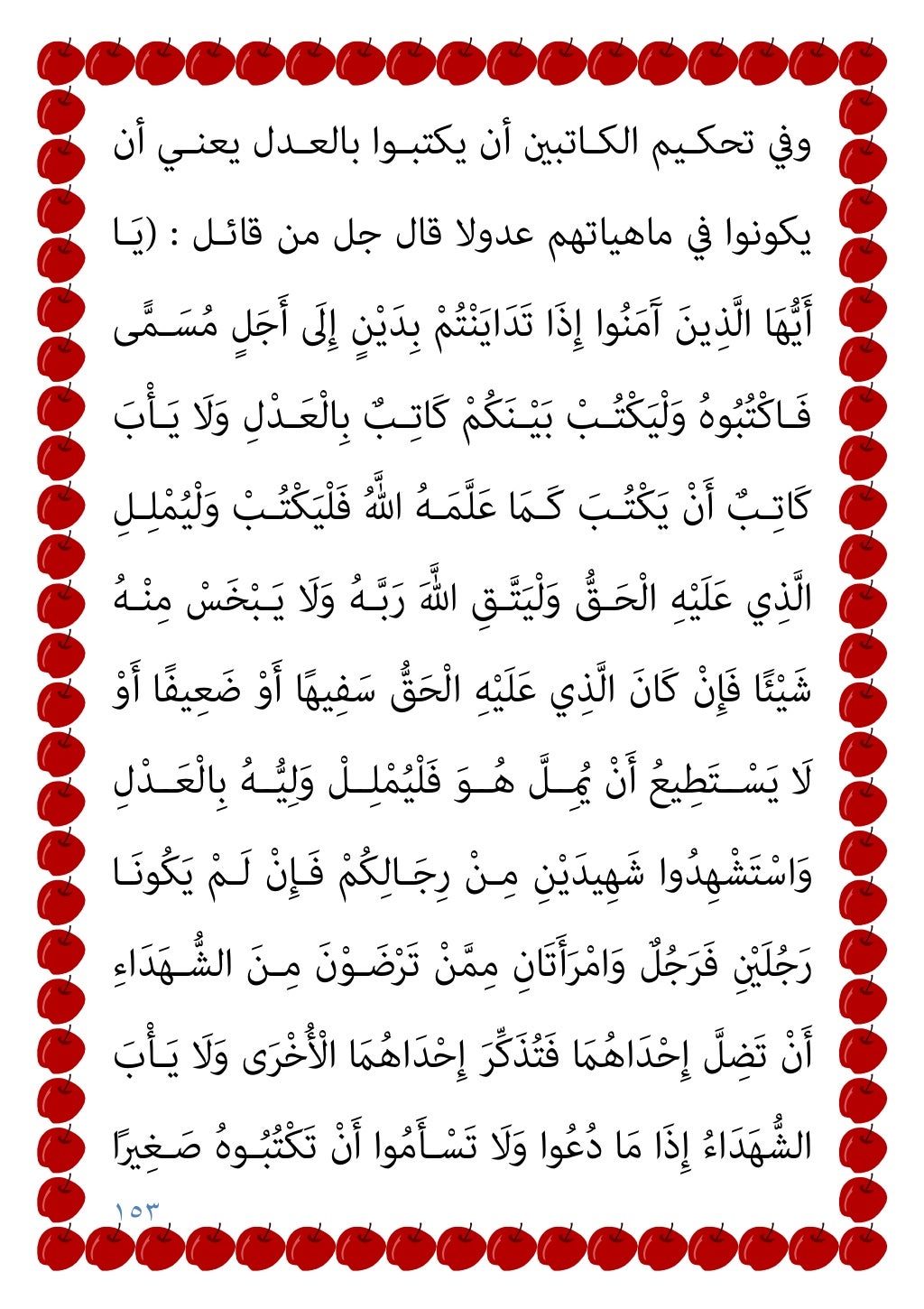 وفي تحكيم الكاتبين أن يكتبوا بالعدل يعني أن يكونوا في ماهياتهم عدولا قال جل من قائل : (يَا أَيُّهَا الَّذِينَ آَمَنُوا إِذَا تَدَايَنْتُمْ بِدَيْنٍ إِلَى أَجَلٍ مُسَمًّى فَاكْتُبُوهُ وَلْيَكْتُبْ بَيْنَكُمْ كَاتِبٌ بِالْعَدْلِ وَلَا يَأْبَ كَاتِبٌ أَنْ يَكْتُبَ كَمَا عَلَّمَهُ اللَّهُ فَلْيَكْتُبْ وَلْيُمْلِلِ الَّذِي عَلَيْهِ الْحَقُّ وَلْيَتَّقِ اللَّهَ رَبَّهُ وَلَا يَبْخَسْ مِنْهُ شَيْئًا فَإِنْ كَانَ الَّذِي عَلَيْهِ الْحَقُّ سَفِيهًا أَوْ ضَعِيفًا أَوْ لَا يَسْتَطِيعُ أَنْ يُمِلَّ هُوَ فَلْيُمْلِلْ وَلِيُّهُ بِالْعَدْلِ وَاسْتَشْهِدُوا شَهِيدَيْنِ مِنْ رِجَالِكُمْ فَإِنْ لَمْ يَكُونَا رَجُلَيْنِ فَرَجُلٌ وَامْرَأَتَانِ مِمَّنْ تَرْضَوْنَ مِنَ الشُّهَدَاءِ أَنْ تَضِلَّ إِحْدَاهُمَا فَتُذَكِّرَ إِحْدَاهُمَا الْأُخْرَى وَلَا يَأْبَ الشُّهَدَاءُ إِذَا مَا دُعُوا وَلَا تَسْأَمُوا أَنْ تَكْتُبُوهُ صَغِيرًا

١٥٣